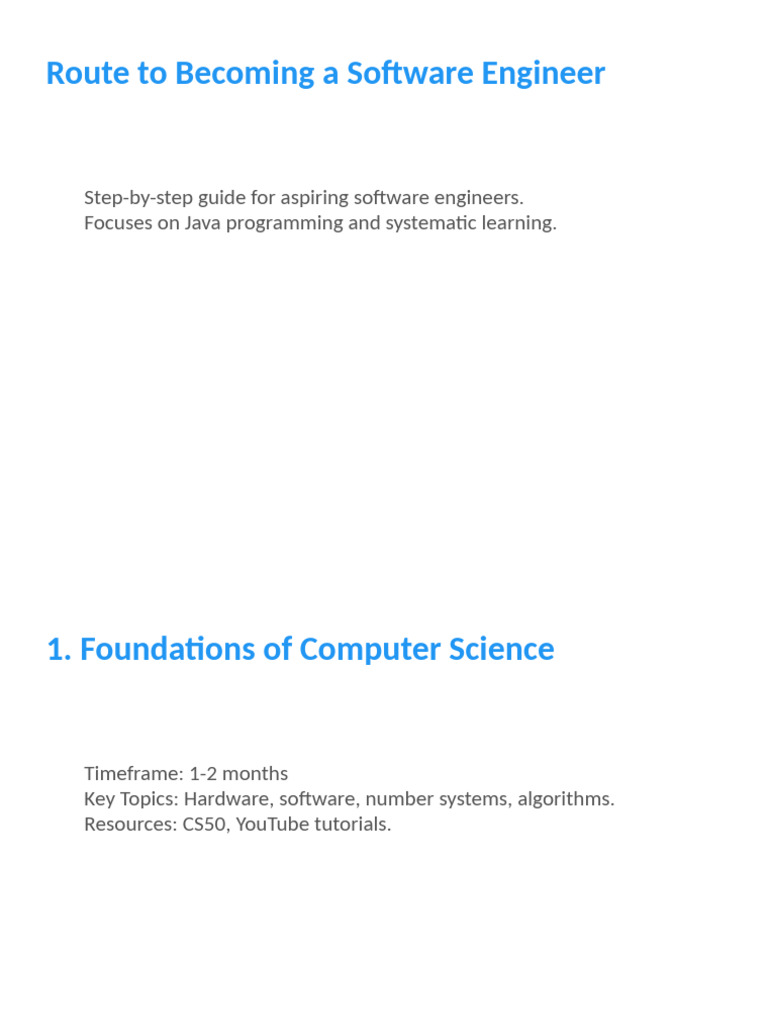 Route to Becoming a Software Engineer

Step-by-step guide for aspiring software engineers.
Focuses on Java programming and systematic learning.

1. Foundations of Computer Science

Timeframe: 1-2 months
Key Topics: Hardware, software, number systems, algorithms.
Resources: CS50, YouTube tutorials.